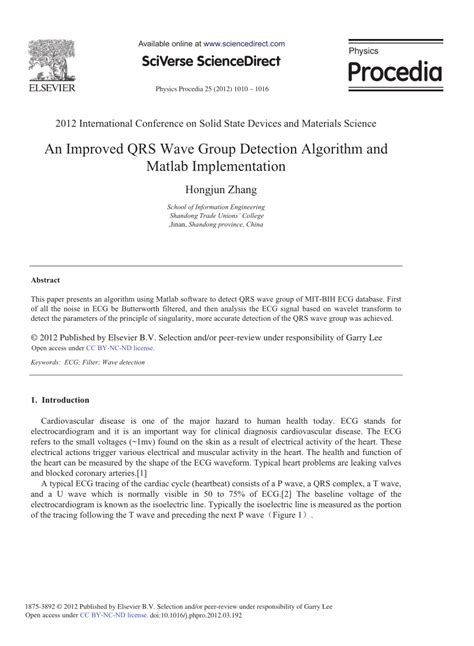 ELSEVIER

Available online at www.sciencedirect.com

SciVerse ScienceDirect

Physics Procedia 25 (2012) 1010 – 1016

Physics

Procedia

2012 International Conference on Solid State Devices and Materials Science

An Improved QRS Wave Group Detection Algorithm and Matlab Implementation

Hongjun Zhang

School of Information Engineering
Shandong Trade Unions' College
Jinan, Shandong province, China

Abstract

This paper presents an algorithm using Matlab software to detect QRS wave group of MIT-BIH ECG database. First of all the noise in ECG be Butterworth filtered, and then analysis the ECG signal based on wavelet transform to detect the parameters of the principle of singularity, more accurate detection of the QRS wave group was achieved.

© 2012 Published by Elsevier B.V. Selection and/or peer-review under responsibility of Garry Lee
Open access under CC BY-NC-ND license.

Keywords: ECG; Filter; Wave detection

1. Introduction

Cardiovascular disease is one of the major hazard to human health today. ECG stands for electrocardiogram and it is an important way for clinical diagnosis cardiovascular disease. The ECG refers to the small voltages (~1mv) found on the skin as a result of electrical activity of the heart. These electrical actions trigger various electrical and muscular activity in the heart. The health and function of the heart can be measured by the shape of the ECG waveform. Typical heart problems are leaking valves and blocked coronary arteries.[1]

A typical ECG tracing of the cardiac cycle (heartbeat) consists of a P wave, a QRS complex, a T wave, and a U wave which is normally visible in 50 to 75% of ECG.[2] The baseline voltage of the electrocardiogram is known as the isoelectric line. Typically the isoelectric line is measured as the portion of the tracing following the T wave and preceding the next P wave（Figure 1）.

1875-3892 © 2012 Published by Elsevier B.V. Selection and/or peer-review under responsibility of Garry Lee
Open access under CC BY-NC-ND license. doi:10.1016/j.phpro.2012.03.192